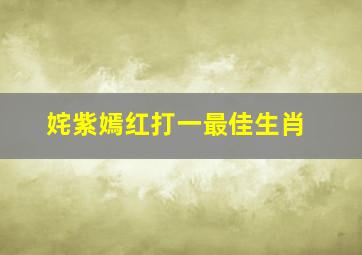 姹紫嫣红打一最佳生肖